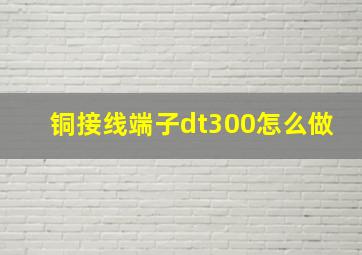 铜接线端子dt300怎么做